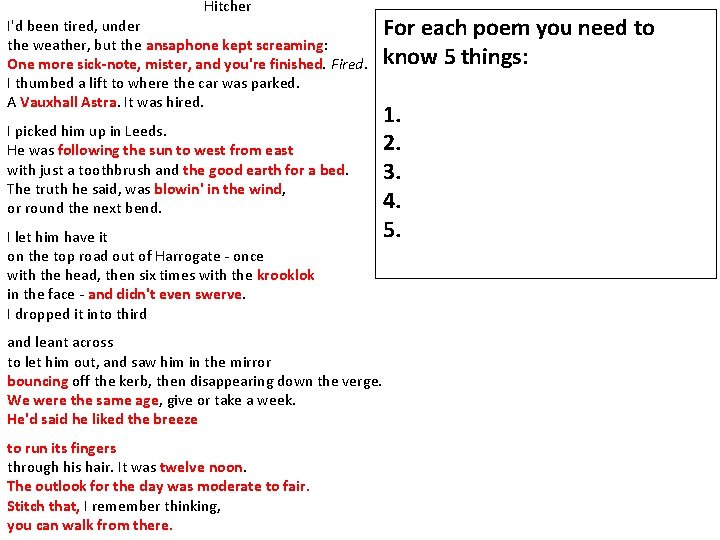 Hitcher

I'd been tired, under
the weather, but the ansaphone kept screaming:
One more sick-note, mister, and you're finished. Fired.
I thumbed a lift to where the car was parked.
A Vauxhall Astra. It was hired.

I picked him up in Leeds.
He was following the sun to west from east
with just a toothbrush and the good earth for a bed.
The truth he said, was blowin' in the wind,
or round the next bend.

I let him have it
on the top road out of Harrogate - once
with the head, then six times with the krooklok
in the face - and didn't even swerve.
I dropped it into third

and leant across
to let him out, and saw him in the mirror
bouncing off the kerb, then disappearing down the verge.
We were the same age, give or take a week.
He'd said he liked the breeze

to run its fingers
through his hair. It was twelve noon.
The outlook for the day was moderate to fair.
Stitch that, I remember thinking,
you can walk from there.

For each poem you need to know 5 things:

1.
2.
3.
4.
5.